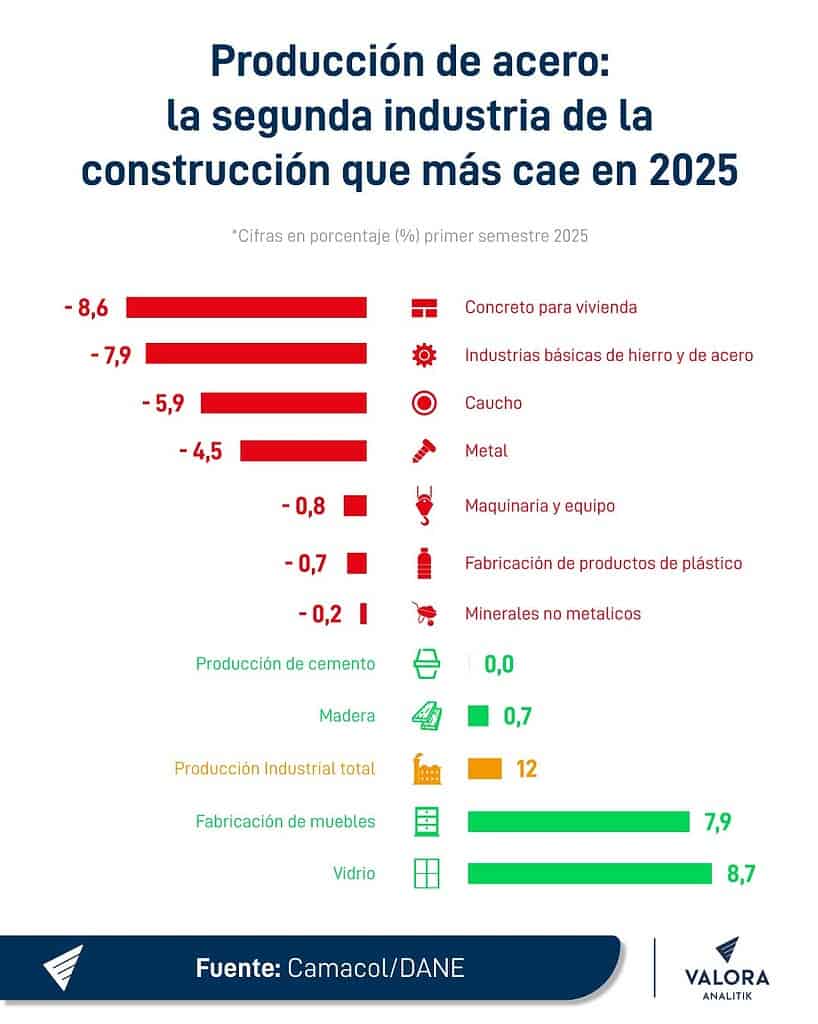 Producción de acero: la segunda industria de la construcción que más cae en 2025

*Cifras en porcentaje (%) primer semestre 2025

- 8,6 Concreto para vivienda
- 7,9 Industrias básicas de hierro y de acero
- 5,9 Caucho
- 4,5 Metal
- 0,8 Maquinaria y equipo
- 0,7 Fabricación de productos de plástico
- 0,2 Minerales no metalicos
Producción de cemento 0,0
Madera 0,7
Producción Industrial total 12
Fabricación de muebles 7,9
Vidrio 8,7

Fuente: Camacol/DANE

VALORA ANALITIK